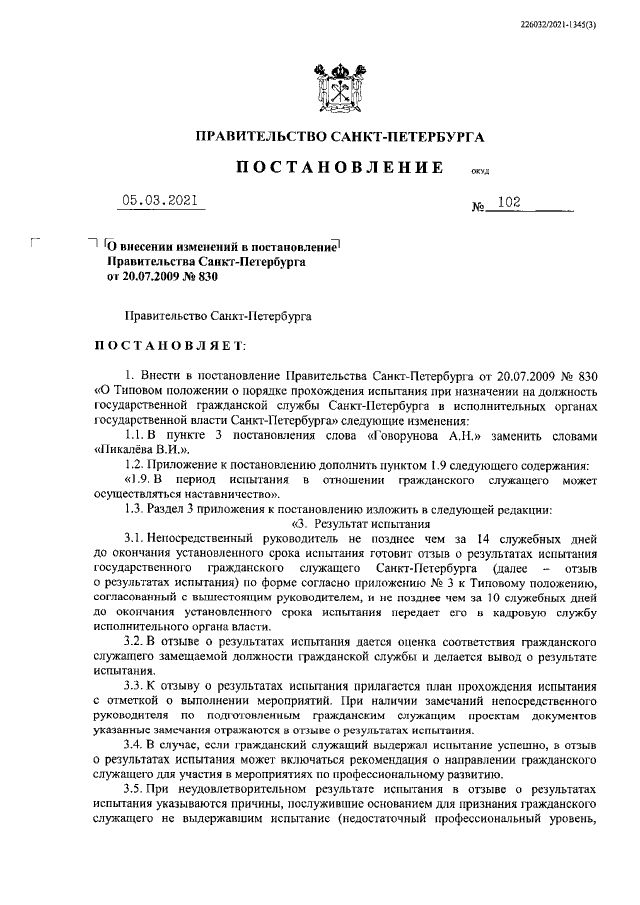 226032/2021-1345(3)

ПРАВИТЕЛЬСТВО САНКТ-ПЕТЕРБУРГА

ПОСТАНОВЛЕНИЕ ОКУД

05.03.2021 № 102

О внесении изменений в постановление Правительства Санкт-Петербурга от 20.07.2009 № 830

Правительство Санкт-Петербурга

ПОСТАНОВЛЯЕТ:

1. Внести в постановление Правительства Санкт-Петербурга от 20.07.2009 № 830 «О Типовом положении о порядке прохождения испытания при назначении на должность государственной гражданской службы Санкт-Петербурга в исполнительных органах государственной власти Санкт-Петербурга» следующие изменения:

1.1. В пункте 3 постановления слова «Говорунова А.Н.» заменить словами «Пикалёва В.И.».

1.2. Приложение к постановлению дополнить пунктом 1.9 следующего содержания: «1.9. В период испытания в отношении гражданского служащего может осуществляться наставничество».

1.3. Раздел 3 приложения к постановлению изложить в следующей редакции:

«3. Результат испытания

3.1. Непосредственный руководитель не позднее чем за 14 служебных дней до окончания установленного срока испытания готовит отзыв о результатах испытания государственного гражданского служащего Санкт-Петербурга (далее – отзыв о результатах испытания) по форме согласно приложению № 3 к Типовому положению, согласованный с вышестоящим руководителем, и не позднее чем за 10 служебных дней до окончания установленного срока испытания передает его в кадровую службу исполнительного органа власти.

3.2. В отзыве о результатах испытания дается оценка соответствия гражданского служащего замещаемой должности гражданской службы и делается вывод о результате испытания.

3.3. К отзыву о результатах испытания прилагается план прохождения испытания с отметкой о выполнении мероприятий. При наличии замечаний непосредственного руководителя по подготовленным гражданским служащим проектам документов указанные замечания отражаются в отзыве о результатах испытания.

3.4. В случае, если гражданский служащий выдержал испытание успешно, в отзыв о результатах испытания может включаться рекомендация о направлении гражданского служащего для участия в мероприятиях по профессиональному развитию.

3.5. При неудовлетворительном результате испытания в отзыве о результатах испытания указываются причины, послужившие основанием для признания гражданского служащего не выдержавшим испытание (недостаточный профессиональный уровень,